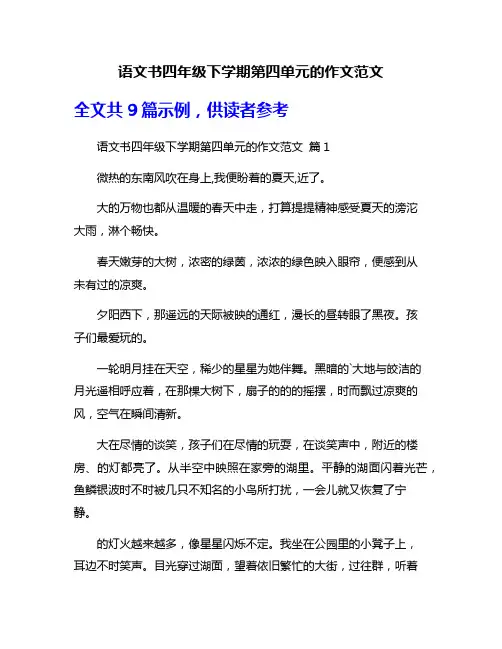 语文书四年级下学期第四单元的作文范文

全文共 9 篇示例，供读者参考

语文书四年级下学期第四单元的作文范文 篇 1

微热的东南风吹在身上,我便盼着的夏天,近了。

大的万物也都从温暖的春天中走，打算提提精神感受夏天的滂沱大雨，淋个畅快。

春天嫩芽的大树，浓密的绿茵，浓浓的绿色映入眼帘，便感到从未有过的凉爽。

夕阳西下，那遥远的天际被映的通红，漫长的昼转眼了黑夜。孩子们最爱玩的。

一轮明月挂在天空，稀少的星星为她伴舞。黑暗的`大地与皎洁的月光遥相呼应着，在那棵大树下，扇子的的的摇摆，时而飘过凉爽的风，空气在瞬间清新。

大在尽情的谈笑，孩子们在尽情的玩耍，在谈笑声中，附近的楼房、的灯都亮了。从半空中映照在家旁的湖里。平静的湖面闪着光芒，鱼鳞银波时不时被几只不知名的小鸟所打扰，一会儿就又恢复了宁静。

的灯火越来越多，像星星闪烁不定。我坐在公园里的小凳子上，耳边不时笑声。目光穿过湖面，望着依旧繁忙的大街，过往群，听着